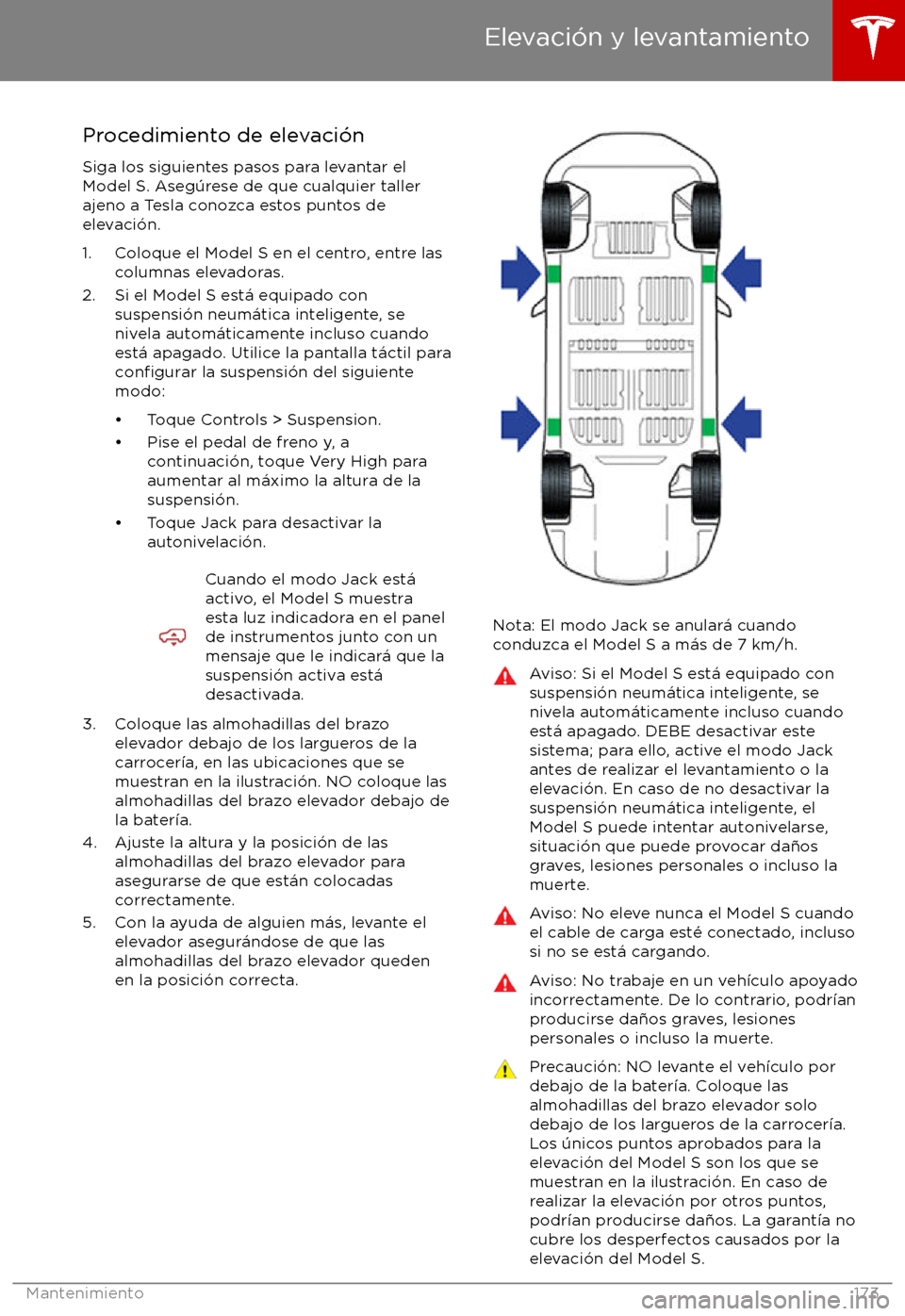 Elevación y levantamiento

Procedimiento de elevación

Siga los siguientes pasos para levantar el Model S. Asegúrese de que cualquier taller ajeno a Tesla conozca estos puntos de elevación.

1. Coloque el Model S en el centro, entre las columnas elevadoras.
2. Si el Model S está equipado con suspensión neumática inteligente, se nivela automáticamente incluso cuando está apagado. Utilice la pantalla táctil para configurar la suspensión del siguiente modo:
• Toque Controls > Suspension.
• Pise el pedal de freno y, a continuación, toque Very High para aumentar al máximo la altura de la suspensión.
• Toque Jack para desactivar la autonivelación.

Cuando el modo Jack está activo, el Model S muestra esta luz indicadora en el panel de instrumentos junto con un mensaje que le indicará que la suspensión activa está desactivada.

3. Coloque las almohadillas del brazo elevador debajo de los largueros de la carrocería, en las ubicaciones que se muestran en la ilustración. NO coloque las almohadillas del brazo elevador debajo de la batería.
4. Ajuste la altura y la posición de las almohadillas del brazo elevador para asegurarse de que están colocadas correctamente.
5. Con la ayuda de alguien más, levante el elevador asegurándose de que las almohadillas del brazo elevador queden en la posición correcta.

Nota: El modo Jack se anulará cuando conduzca el Model S a más de 7 km/h.

Aviso: Si el Model S está equipado con suspensión neumática inteligente, se nivela automáticamente incluso cuando está apagado. DEBE desactivar este sistema; para ello, active el modo Jack antes de realizar el levantamiento o la elevación. En caso de no desactivar la suspensión neumática inteligente, el Model S puede intentar autonivelarse, situación que puede provocar daños graves, lesiones personales o incluso la muerte.

Aviso: No eleve nunca el Model S cuando el cable de carga esté conectado, incluso si no se está cargando.

Aviso: No trabaje en un vehículo apoyado incorrectamente. De lo contrario, podrían producirse daños graves, lesiones personales o incluso la muerte.

Precaución: NO levante el vehículo por debajo de la batería. Coloque las almohadillas del brazo elevador solo debajo de los largueros de la carrocería. Los únicos puntos aprobados para la elevación del Model S son los que se muestran en la ilustración. En caso de realizar la elevación por otros puntos, podrían producirse daños. La garantía no cubre los desperfectos causados por la elevación del Model S.

Mantenimiento 173

carmanualsonline.info